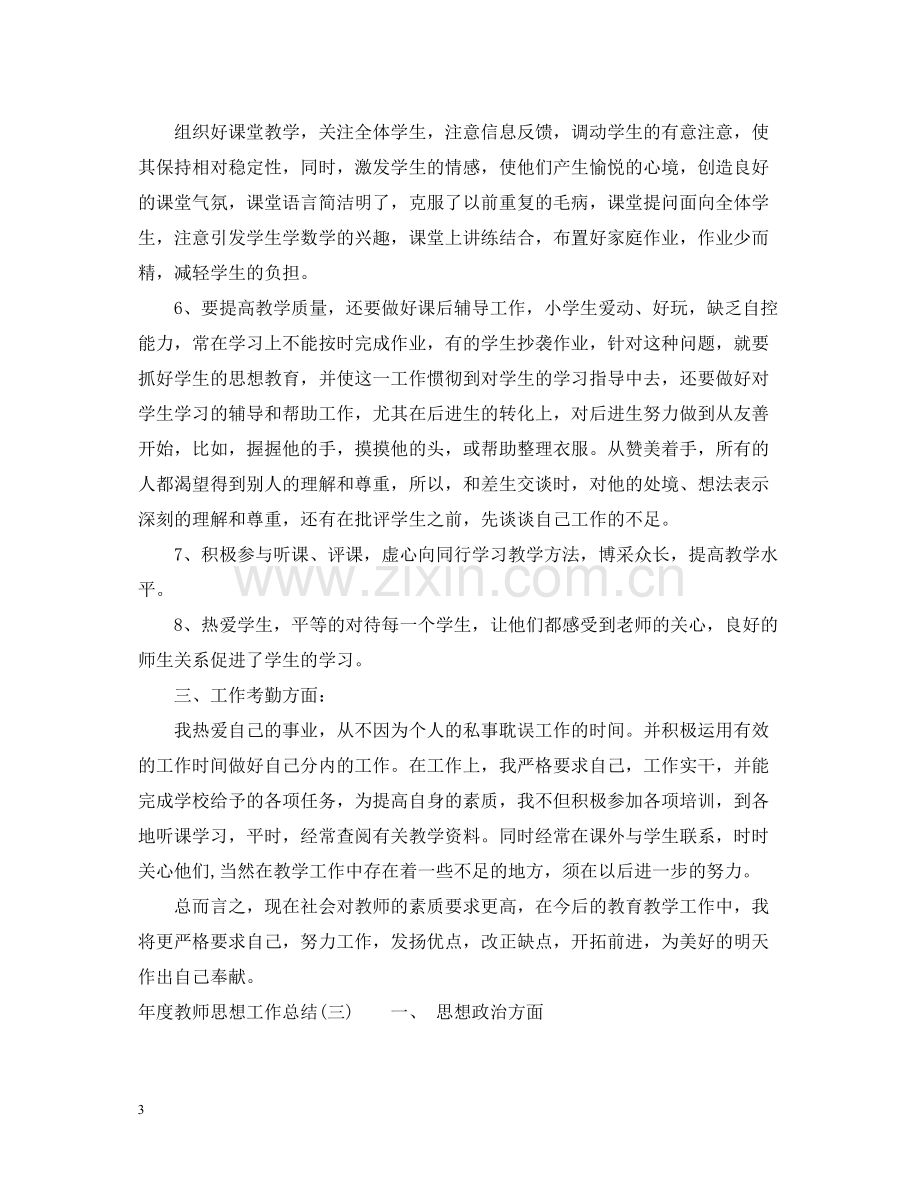 组织好课堂教学，关注全体学生，注意信息反馈，调动学生的有意注意，使其保持相对稳定性，同时，激发学生的情感，使他们产生愉悦的心境，创造良好的课堂气氛，课堂语言简洁明了，克服了以前重复的毛病，课堂提问面向全体学生，注意引发学生学数学的兴趣，课堂上讲练结合，布置好家庭作业，作业少而精，减轻学生的负担。

6、要提高教学质量，还要做好课后辅导工作，小学生爱动、好玩，缺乏自控能力，常在学习上不能按时完成作业，有的学生抄袭作业，针对这种问题，就要抓好学生的思想教育，并使这一工作惯彻到对学生的学习指导中去，还要做好对学生学习的辅导和帮助工作，尤其在后进生的转化上，对后进生努力做到从友善开始，比如，握握他的手，摸摸他的头，或帮助整理衣服。从赞美着手，所有的人都渴望得到别人的理解和尊重，所以，和差生交谈时，对他的处境、想法表示深刻的理解和尊重，还有在批评学生之前，先谈谈自己工作的不足。

7、积极参与听课、评课，虚心向同行学习教学方法，博采众长，提高教学水平。

8、热爱学生，平等的对待每一个学生，让他们都感受到老师的关心，良好的师生关系促进了学生的学习。

三、工作考勤方面：

我热爱自己的事业，从不因为个人的私事耽误工作的时间。并积极运用有效的工作时间做好自己分内的工作。在工作上，我严格要求自己，工作实干，并能完成学校给予的各项任务，为提高自身的素质，我不但积极参加各项培训，到各地听课学习，平时，经常查阅有关教学资料。同时经常在课外与学生联系，时时关心他们,当然在教学工作中存在着一些不足的地方，须在以后进一步的努力。

总而言之，现在社会对教师的素质要求更高，在今后的教育教学工作中，我将更严格要求自己，努力工作，发扬优点，改正缺点，开拓前进，为美好的明天作出自己奉献。

年度教师思想工作总结(三)　一、 思想政治方面

3

www.zixin.com.cn